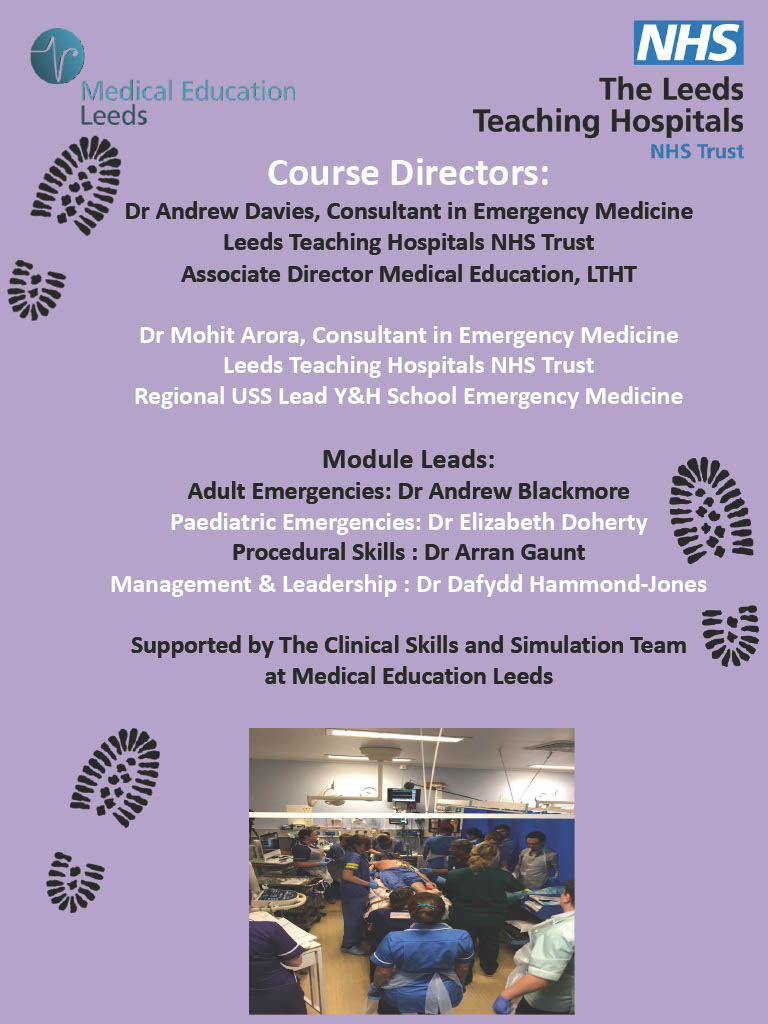 Medical Education Leeds

NHS
The Leeds Teaching Hospitals
NHS Trust

Course Directors:
Dr Andrew Davies, Consultant in Emergency Medicine
Leeds Teaching Hospitals NHS Trust
Associate Director Medical Education, LTHT

Dr Mohit Arora, Consultant in Emergency Medicine
Leeds Teaching Hospitals NHS Trust
Regional USS Lead Y&H School Emergency Medicine

Module Leads:
Adult Emergencies: Dr Andrew Blackmore
Paediatric Emergencies: Dr Elizabeth Doherty
Procedural Skills : Dr Arran Gaunt
Management & Leadership : Dr Dafydd Hammond-Jones

Supported by The Clinical Skills and Simulation Team at Medical Education Leeds